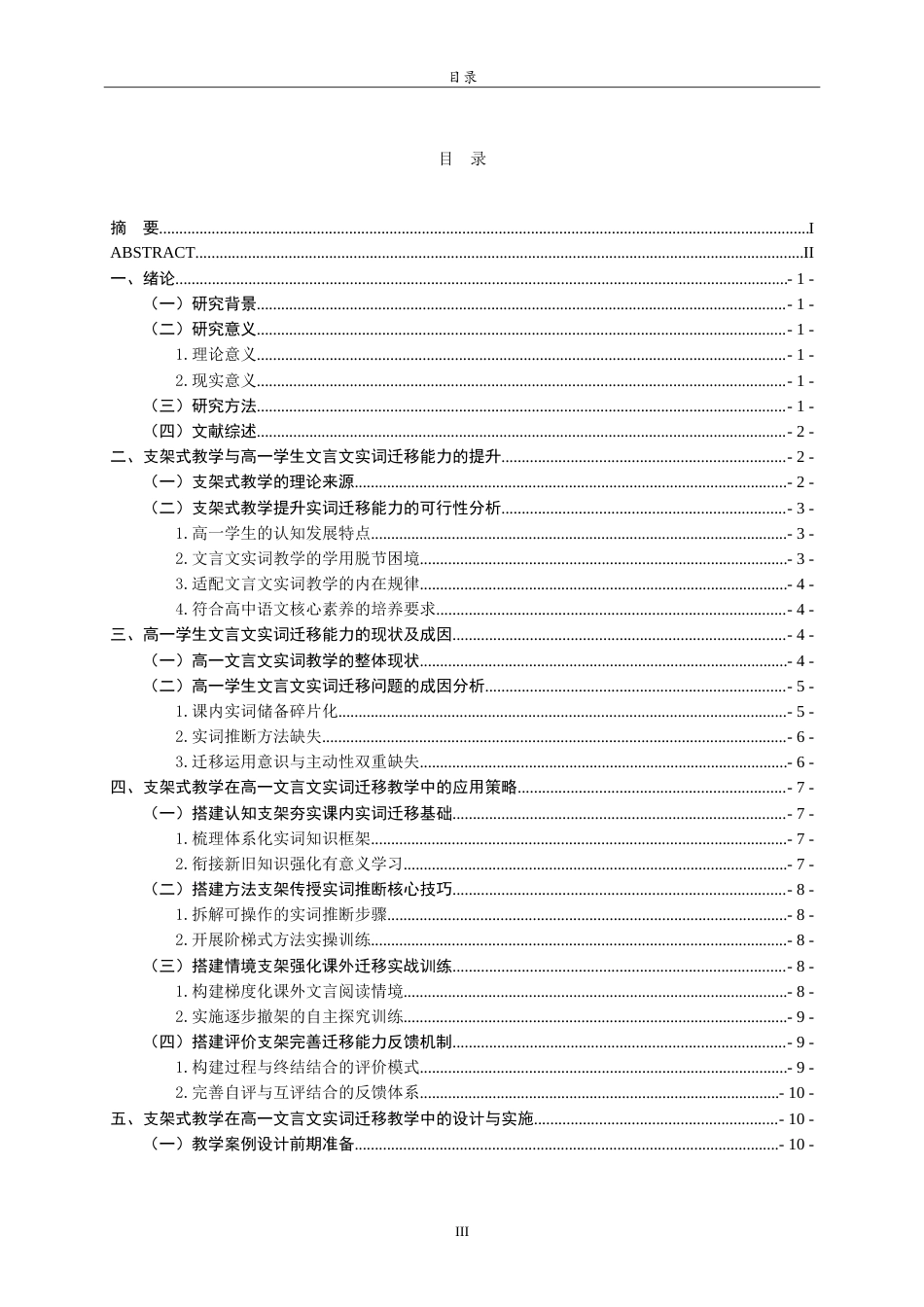 目录

目 录

摘 要 I
ABSTRACT II
一、绪论 - 1 -
（一）研究背景 - 1 -
（二）研究意义 - 1 -
1.理论意义 - 1 -
2.现实意义 - 1 -
（三）研究方法 - 1 -
（四）文献综述 - 2 -
二、支架式教学与高一学生文言文实词迁移能力的提升 - 2 -
（一）支架式教学的理论来源 - 2 -
（二）支架式教学提升实词迁移能力的可行性分析 - 3 -
1.高一学生的认知发展特点 - 3 -
2.文言文实词教学的学用脱节困境 - 3 -
3.适配文言文实词教学的内在规律 - 4 -
4.符合高中语文核心素养的培养要求 - 4 -
三、高一学生文言文实词迁移能力的现状及成因 - 4 -
（一）高一文言文实词教学的整体现状 - 4 -
（二）高一学生文言文实词迁移问题的成因分析 - 5 -
1.课内实词储备碎片化 - 5 -
2.实词推断方法缺失 - 6 -
3.迁移运用意识与主动性双重缺失 - 6 -
四、支架式教学在高一文言文实词迁移教学中的应用策略 - 7 -
（一）搭建认知支架夯实课内实词迁移基础 - 7 -
1.梳理体系化实词知识框架 - 7 -
2.衔接新旧知识强化有意义学习 - 7 -
（二）搭建方法支架传授实词推断核心技巧 - 8 -
1.拆解可操作的实词推断步骤 - 8 -
2.开展阶梯式方法实操训练 - 8 -
（三）搭建情境支架强化课外迁移实战训练 - 8 -
1.构建梯度化课外文言阅读情境 - 8 -
2.实施逐步撤架的自主探究训练 - 9 -
（四）搭建评价支架完善迁移能力反馈机制 - 9 -
1.构建过程与终结结合的评价模式 - 9 -
2.完善自评与互评结合的反馈体系 - 10 -
五、支架式教学在高一文言文实词迁移教学中的设计与实施 - 10 -
（一）教学案例设计前期准备 - 10 -

III